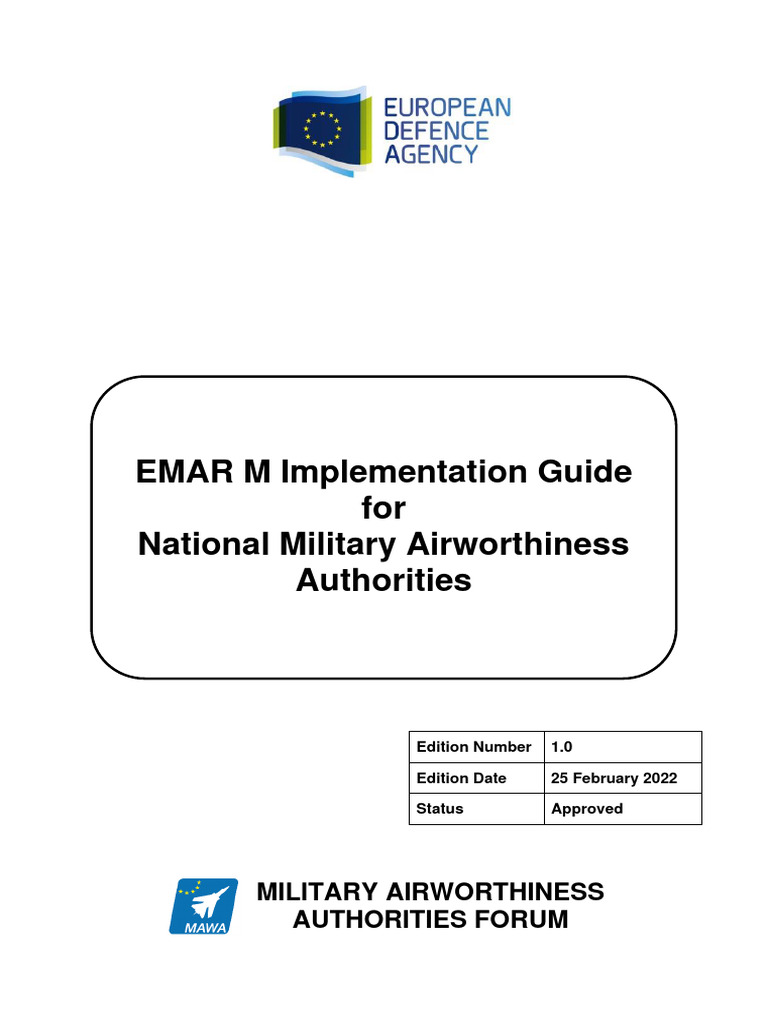 EUROPEAN
DEFENCE
AGENCY

EMAR M Implementation Guide
for
National Military Airworthiness
Authorities

| Edition Number | 1.0 |
|---|---|
| Edition Date | 25 February 2022 |
| Status | Approved |

MAWA

MILITARY AIRWORTHINESS
AUTHORITIES FORUM